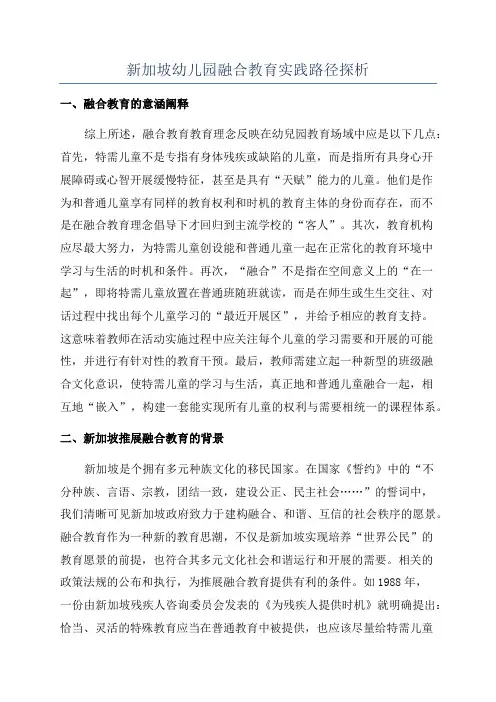 新加坡幼儿园融合教育实践路径探析

一、融合教育的意涵阐释

综上所述，融合教育教育理念反映在幼兒园教育场域中应是以下几点：首先，特需儿童不是专指有身体残疾或缺陷的儿童，而是指所有具身心开展障碍或心智开展缓慢特征，甚至是具有“天赋”能力的儿童。他们是作为和普通儿童享有同样的教育权利和时机的教育主体的身份而存在，而不是在融合教育理念倡导下才回归到主流学校的“客人”。其次，教育机构应尽最大努力，为特需儿童创设能和普通儿童一起在正常化的教育环境中学习与生活的时机和条件。再次，“融合”不是指在空间意义上的“在一起”，即将特需儿童放置在普通班随班就读，而是在师生或生生交往、对话过程中找出每个儿童学习的“最近开展区”，并给予相应的教育支持。这意味着教师在活动实施过程中应关注每个儿童的学习需要和开展的可能性，并进行有针对性的教育干预。最后，教师需建立起一种新型的班级融合文化意识，使特需儿童的学习与生活，真正地和普通儿童融合一起，相互地“嵌入”，构建一套能实现所有儿童的权利与需要相统一的课程体系。

二、新加坡推展融合教育的背景

新加坡是个拥有多元种族文化的移民国家。在国家《誓约》中的“不分种族、言语、宗教，团结一致，建设公正、民主社会……”的誓词中，我们清晰可见新加坡政府致力于建构融合、和谐、互信的社会秩序的愿景。融合教育作为一种新的教育思潮，不仅是新加坡实现培养“世界公民”的教育愿景的前提，也符合其多元文化社会和谐运行和开展的需要。相关的政策法规的公布和执行，为推展融合教育提供有利的条件。如1988年，一份由新加坡残疾人咨询委员会发表的《为残疾人提供时机》就明确提出：恰当、灵活的特殊教育应当在普通教育中被提供，也应该尽量给特需儿童